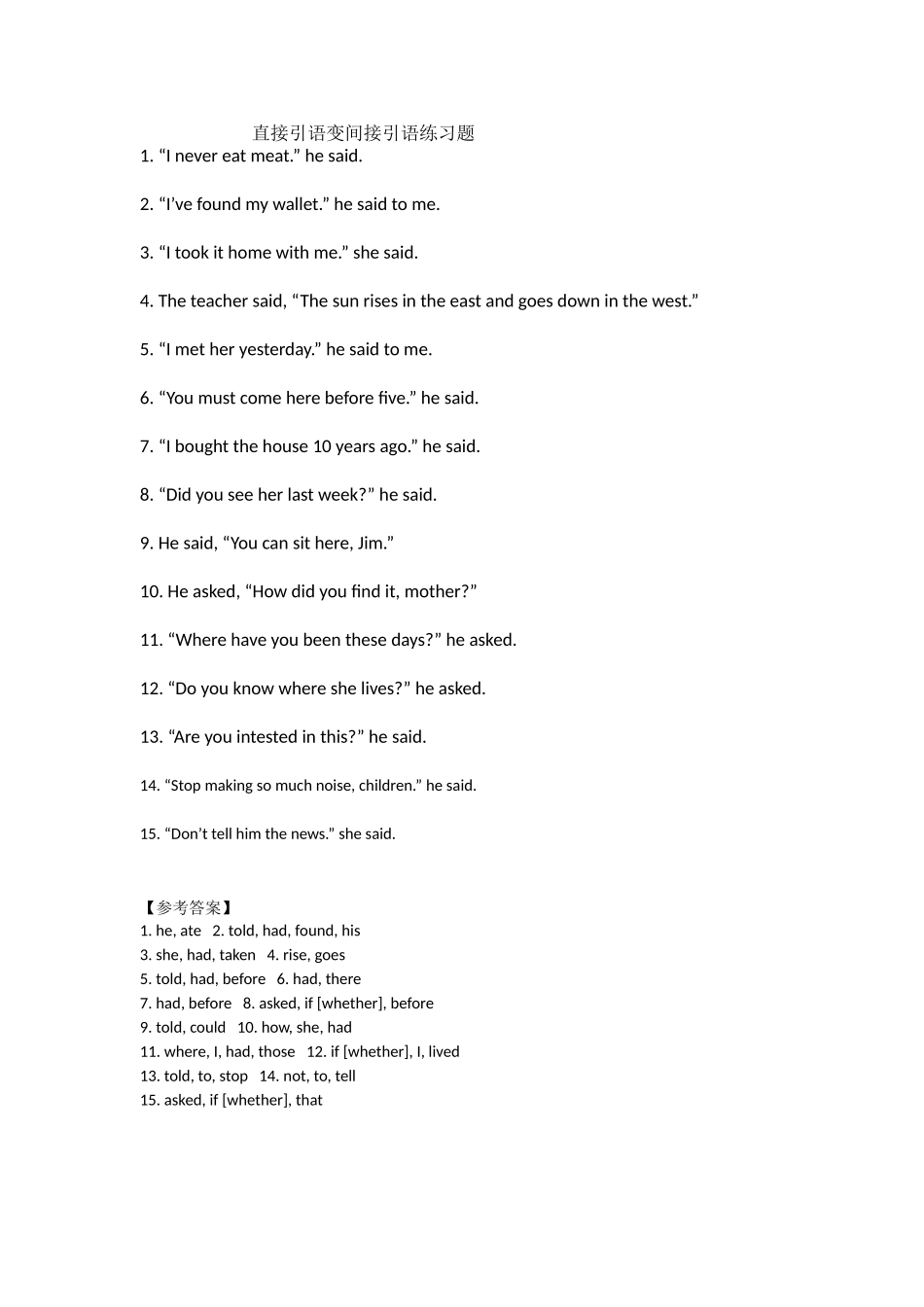 直接引语变间接引语练习题

1. “I never eat meat.” he said.

2. “I’ve found my wallet.” he said to me.

3. “I took it home with me.” she said.

4. The teacher said, “The sun rises in the east and goes down in the west.”

5. “I met her yesterday.” he said to me.

6. “You must come here before five.” he said.

7. “I bought the house 10 years ago.” he said.

8. “Did you see her last week?” he said.

9. He said, “You can sit here, Jim.”

10. He asked, “How did you find it, mother?”

11. “Where have you been these days?” he asked.

12. “Do you know where she lives?” he asked.

13. “Are you intested in this?” he said.

14. “Stop making so much noise, children.” he said.

15. “Don’t tell him the news.” she said.

【参考答案】
1. he, ate 2. told, had, found, his
3. she, had, taken 4. rise, goes
5. told, had, before 6. had, there
7. had, before 8. asked, if [whether], before
9. told, could 10. how, she, had
11. where, I, had, those 12. if [whether], I, lived
13. told, to, stop 14. not, to, tell
15. asked, if [whether], that